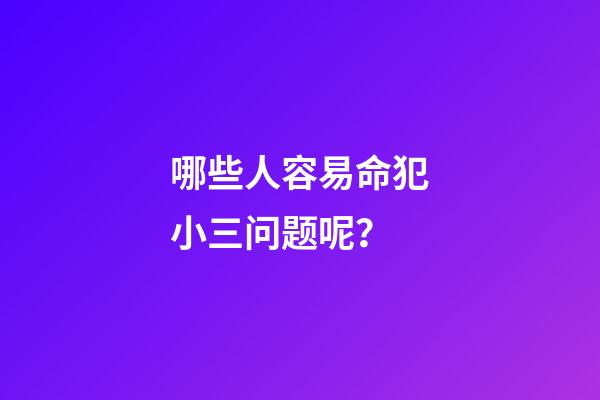 哪些人容易命犯小三问题呢?